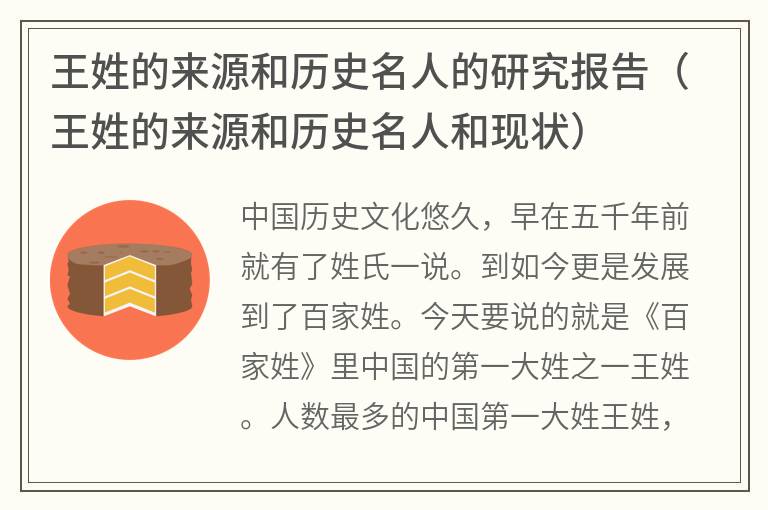 王姓的来源和历史名人的研究报告（王姓的来源和历史名人和现状）

中国历史文化悠久，早在五千年前就有了姓氏一说。到如今更是发展到了百家姓。今天要说的就是《百家姓》里中国的第一大姓之一王姓。人数最多的中国第一大姓王姓，